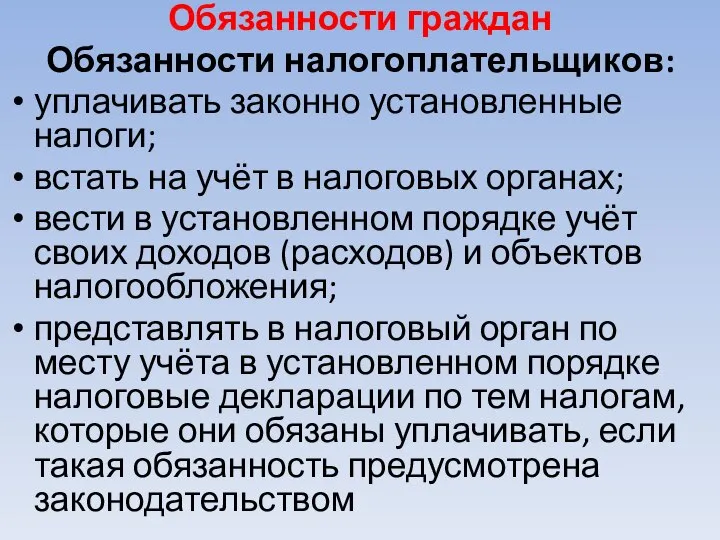 Обязанности граждан

Обязанности налогоплательщиков:

• уплачивать законно установленные налоги;
• встать на учёт в налоговых органах;
• вести в установленном порядке учёт своих доходов (расходов) и объектов налогообложения;
• представлять в налоговый орган по месту учёта в установленном порядке налоговые декларации по тем налогам, которые они обязаны уплачивать, если такая обязанность предусмотрена законодательством